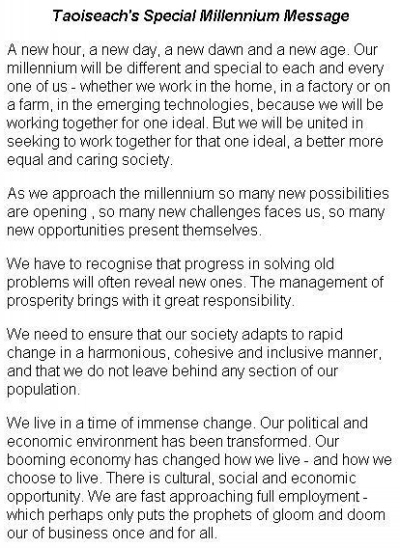 Taoiseach's Special Millennium Message

A new hour, a new day, a new dawn and a new age. Our millennium will be different and special to each and every one of us - whether we work in the home, in a factory or on a farm, in the emerging technologies, because we will be working together for one ideal. But we will be united in seeking to work together for that one ideal, a better more equal and caring society.

As we approach the millennium so many new possibilities are opening , so many new challenges faces us, so many new opportunities present themselves.

We have to recognise that progress in solving old problems will often reveal new ones. The management of prosperity brings with it great responsibility.

We need to ensure that our society adapts to rapid change in a harmonious, cohesive and inclusive manner, and that we do not leave behind any section of our population.

We live in a time of immense change. Our political and economic environment has been transformed. Our booming economy has changed how we live - and how we choose to live. There is cultural, social and economic opportunity. We are fast approaching full employment - which perhaps only puts the prophets of gloom and doom our of business once and for all.